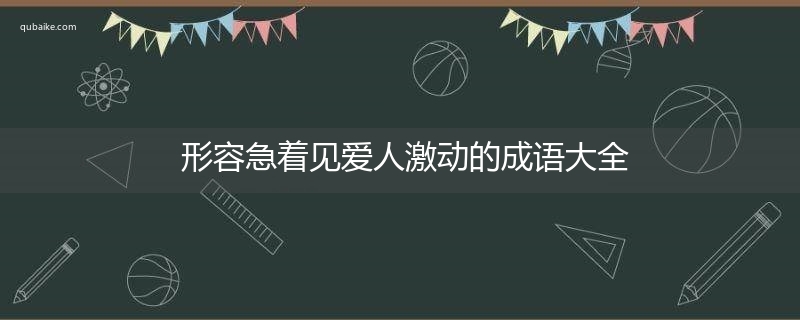 qubaike.com

形容急着见爱人激动的成语大全